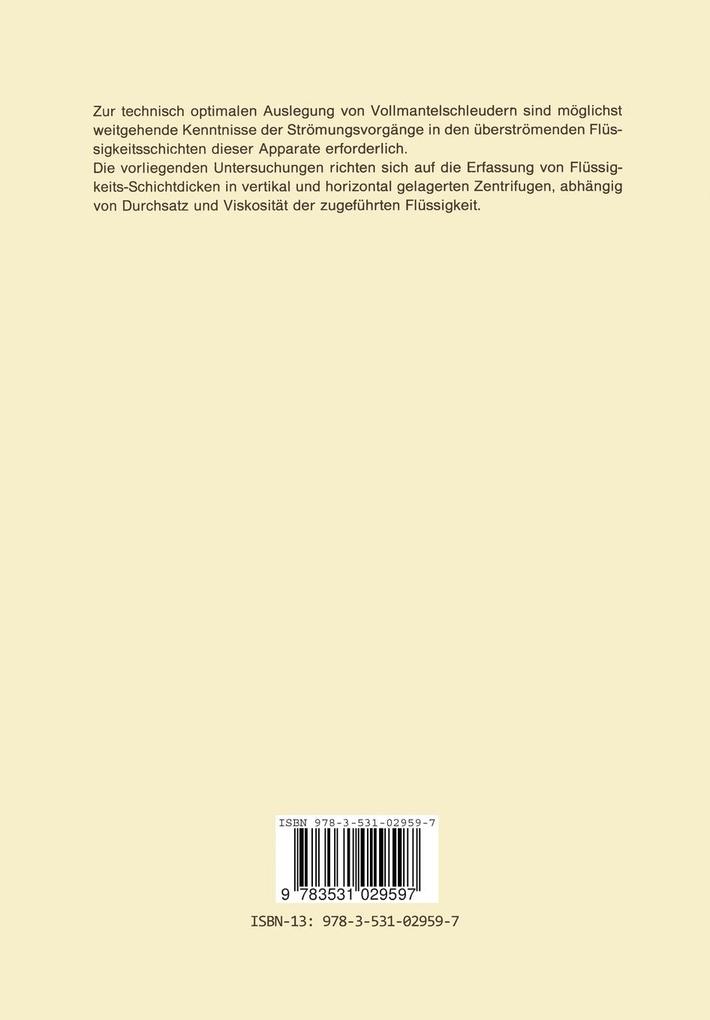 Zur technisch optimalen Auslegung von Vollmantelschleudern sind möglichst weitgehende Kenntnisse der Strömungsvorgänge in den überströmenden Flüssigkeitsschichten dieser Apparate erforderlich.
Die vorliegenden Untersuchungen richten sich auf die Erfassung von Flüssigkeits-Schichtdicken in vertikal und horizontal gelagerten Zentrifugen, abhängig von Durchsatz und Viskosität der zugeführten Flüssigkeit.

ISBN 978-3-531-02959-7

9 783531 029597

ISBN-13: 978-3-531-02959-7